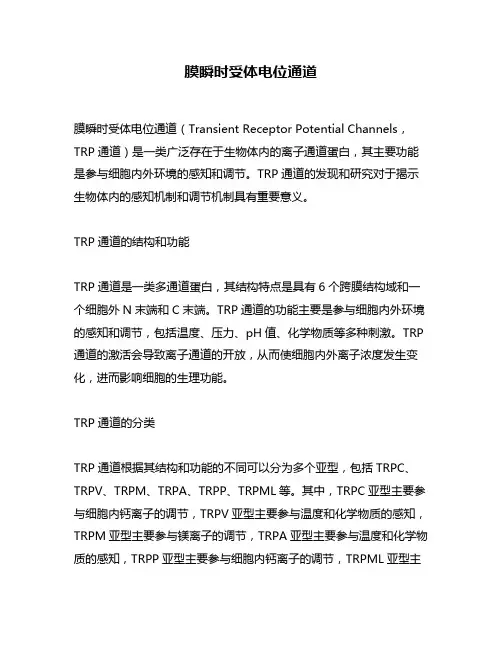 膜瞬时受体电位通道

膜瞬时受体电位通道（Transient Receptor Potential Channels，TRP 通道）是一类广泛存在于生物体内的离子通道蛋白，其主要功能是参与细胞内外环境的感知和调节。TRP 通道的发现和研究对于揭示生物体内的感知机制和调节机制具有重要意义。

TRP 通道的结构和功能

TRP 通道是一类多通道蛋白，其结构特点是具有 6 个跨膜结构域和一个细胞外 N 末端和 C 末端。TRP 通道的功能主要是参与细胞内外环境的感知和调节，包括温度、压力、pH 值、化学物质等多种刺激。TRP 通道的激活会导致离子通道的开放，从而使细胞内外离子浓度发生变化，进而影响细胞的生理功能。

TRP 通道的分类

TRP 通道根据其结构和功能的不同可以分为多个亚型，包括 TRPC、TRPV、TRPM、TRPA、TRPP、TRPML 等。其中，TRPC 亚型主要参与细胞内钙离子的调节，TRPV 亚型主要参与温度和化学物质的感知，TRPM 亚型主要参与镁离子的调节，TRPA 亚型主要参与温度和化学物质的感知，TRPP 亚型主要参与细胞内钙离子的调节，TRPML 亚型主